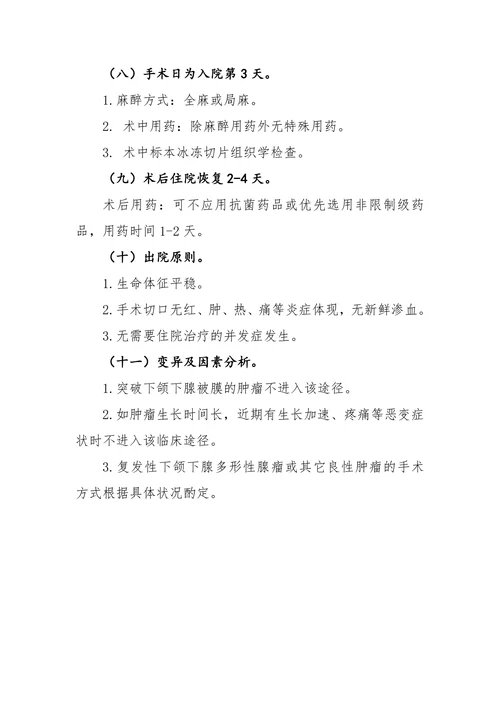 （八）手术日为入院第 3 天。

1. 麻醉方式：全麻或局麻。

2. 术中用药：除麻醉用药外无特殊用药。

3. 术中标本冰冻切片组织学检查。

（九）术后住院恢复 2-4 天。

术后用药：可不应用抗菌药品或优先选用非限制级药品，用药时间 1-2 天。

（十）出院原则。

1. 生命体征平稳。

2. 手术切口无红、肿、热、痛等炎症体现，无新鲜渗血。

3. 无需要住院治疗的并发症发生。

（十一）变异及因素分析。

1. 突破下颌下腺被膜的肿瘤不进入该途径。

2. 如肿瘤生长时间长，近期有生长加速、疼痛等恶变症状时不进入该临床途径。

3. 复发性下颌下腺多形性腺瘤或其它良性肿瘤的手术方式根据具体状况酌定。